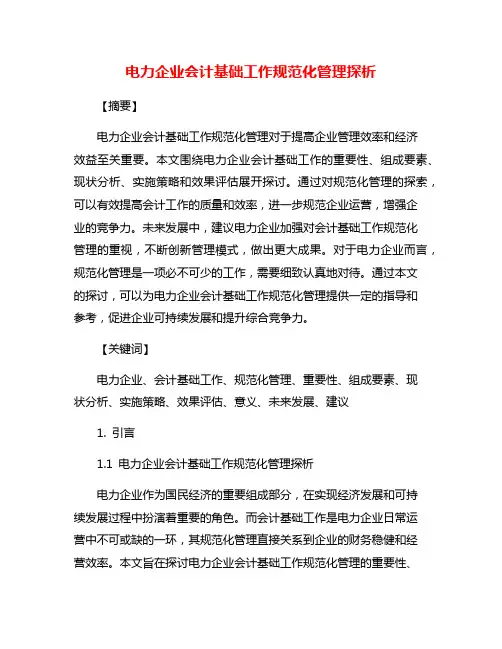 电力企业会计基础工作规范化管理探析

【摘要】

电力企业会计基础工作规范化管理对于提高企业管理效率和经济效益至关重要。本文围绕电力企业会计基础工作的重要性、组成要素、现状分析、实施策略和效果评估展开探讨。通过对规范化管理的探索，可以有效提高会计工作的质量和效率，进一步规范企业运营，增强企业的竞争力。未来发展中，建议电力企业加强对会计基础工作规范化管理的重视，不断创新管理模式，做出更大成果。对于电力企业而言，规范化管理是一项必不可少的工作，需要细致认真地对待。通过本文的探讨，可以为电力企业会计基础工作规范化管理提供一定的指导和参考，促进企业可持续发展和提升综合竞争力。

【关键词】

电力企业、会计基础工作、规范化管理、重要性、组成要素、现状分析、实施策略、效果评估、意义、未来发展、建议

1. 引言

1.1 电力企业会计基础工作规范化管理探析

电力企业作为国民经济的重要组成部分，在实现经济发展和可持续发展过程中扮演着重要的角色。而会计基础工作是电力企业日常运营中不可或缺的一环，其规范化管理直接关系到企业的财务稳健和经营效率。本文旨在探讨电力企业会计基础工作规范化管理的重要性、